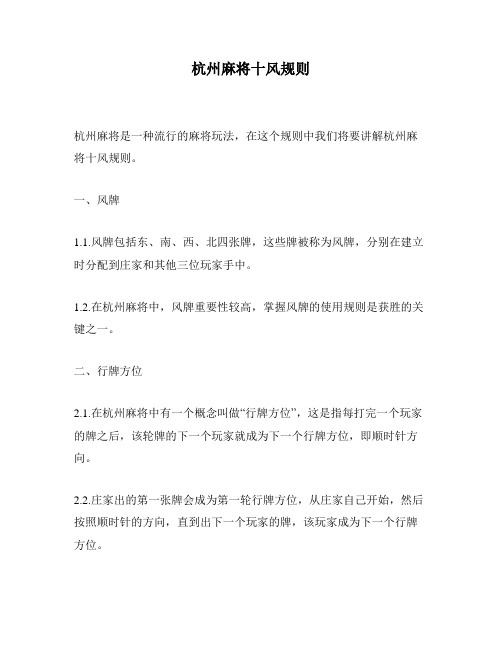 杭州麻将十风规则

杭州麻将是一种流行的麻将玩法，在这个规则中我们将要讲解杭州麻将十风规则。

一、风牌

1.1.风牌包括东、南、西、北四张牌，这些牌被称为风牌，分别在建立时分配到庄家和其他三位玩家手中。

1.2.在杭州麻将中，风牌重要性较高，掌握风牌的使用规则是获胜的关键之一。

二、行牌方位

2.1.在杭州麻将中有一个概念叫做“行牌方位”，这是指每打完一个玩家的牌之后，该轮牌的下一个玩家就成为下一个行牌方位，即顺时针方向。

2.2.庄家出的第一张牌会成为第一轮行牌方位，从庄家自己开始，然后按照顺时针的方向，直到出下一个玩家的牌，该玩家成为下一个行牌方位。